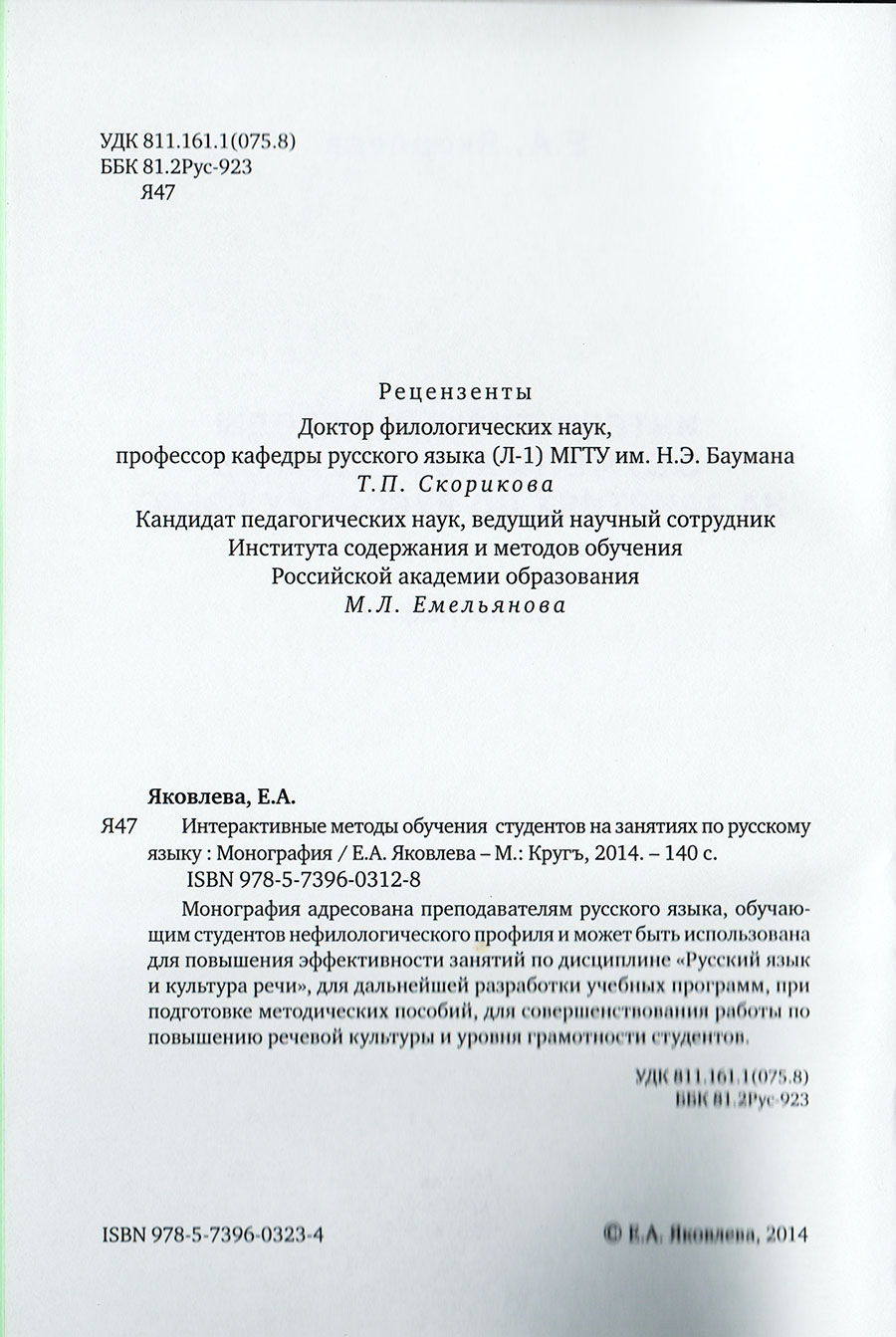 УДК 811.161.1(075.8)
ББК 81.2Рус-923
Я47

Рецензенты
Доктор филологических наук,
профессор кафедры русского языка (Л-1) МГТУ им. Н.Э. Баумана
Т.П. Скорикова

Кандидат педагогических наук, ведущий научный сотрудник
Института содержания и методов обучения
Российской академии образования
М.Л. Емельянова

Яковлева, Е.А.
Я47 Интерактивные методы обучения студентов на занятиях по русскому языку : Монография / Е.А. Яковлева – М.: Кругъ, 2014. – 140 с.
ISBN 978-5-7396-0312-8

Монография адресована преподавателям русского языка, обучающим студентов нефилологического профиля и может быть использована для повышения эффективности занятий по дисциплине «Русский язык и культура речи», для дальнейшей разработки учебных программ, при подготовке методических пособий, для совершенствования работы по повышению речевой культуры и уровня грамотности студентов.

УДК 811.161.1(075.8)
ББК 81.2Рус-923

ISBN 978-5-7396-0323-4

© Е.А. Яковлева, 2014